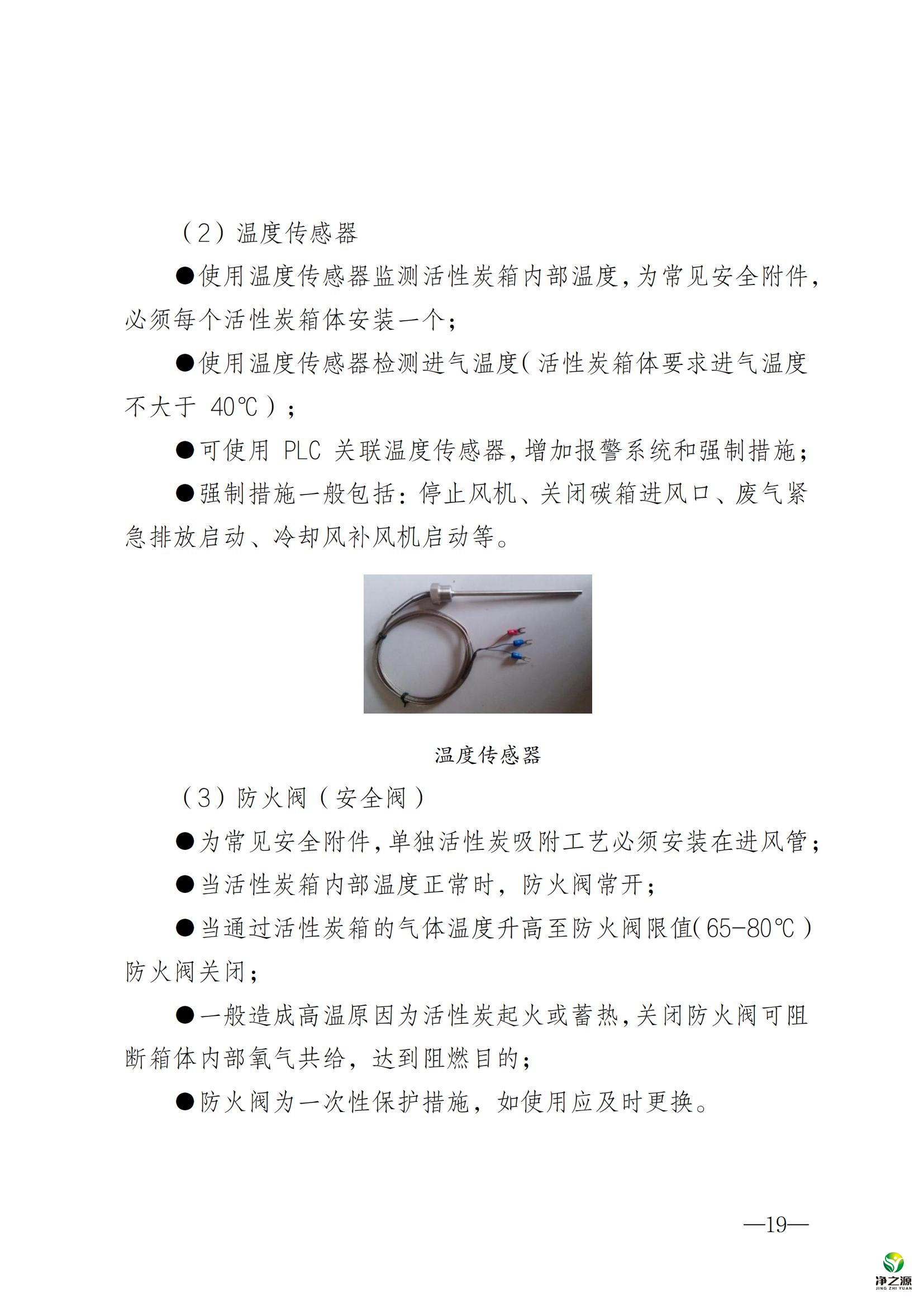 （2）温度传感器

●使用温度传感器监测活性炭箱内部温度，为常见安全附件，必须每个活性炭箱体安装一个；

●使用温度传感器检测进气温度（活性炭箱体要求进气温度不大于 40℃）；

●可使用 PLC 关联温度传感器，增加报警系统和强制措施；

●强制措施一般包括：停止风机、关闭碳箱进风口、废气紧急排放启动、冷却风补风机启动等。

温度传感器

（3）防火阀（安全阀）

●为常见安全附件，单独活性炭吸附工艺必须安装在进风管；

●当活性炭箱内部温度正常时，防火阀常开；

●当通过活性炭箱的气体温度升高至防火阀限值（65-80℃）防火阀关闭；

●一般造成高温原因为活性炭起火或蓄热，关闭防火阀可阻断箱体内部氧气共给，达到阻燃目的；

●防火阀为一次性保护措施，如使用应及时更换。

—19—

净之源
JING ZHI YUAN